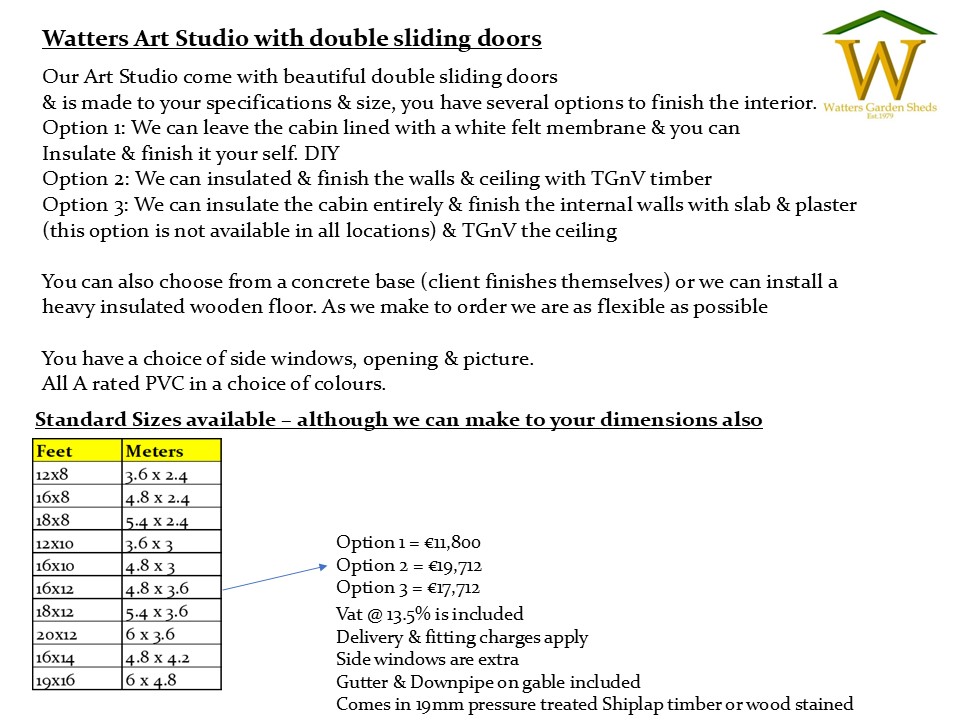 Watters Art Studio with double sliding doors

W
Watters Garden Sheds
Est. 1979

Our Art Studio come with beautiful double sliding doors
& is made to your specifications & size, you have several options to finish the interior.
Option 1: We can leave the cabin lined with a white felt membrane & you can Insulate & finish it your self. DIY
Option 2: We can insulated & finish the walls & ceiling with TGnV timber
Option 3: We can insulate the cabin entirely & finish the internal walls with slab & plaster (this option is not available in all locations) & TGnV the ceiling

You can also choose from a concrete base (client finishes themselves) or we can install a heavy insulated wooden floor. As we make to order we are as flexible as possible

You have a choice of side windows, opening & picture.
All A rated PVC in a choice of colours.

Standard Sizes available – although we can make to your dimensions also

| Feet | Meters |
|---|---|
| 12x8 | 3.6 x 2.4 |
| 16x8 | 4.8 x 2.4 |
| 18x8 | 5.4 x 2.4 |
| 12x10 | 3.6 x 3 |
| 16x10 | 4.8 x 3 |
| 16x12 | 4.8 x 3.6 |
| 18x12 | 5.4 x 3.6 |
| 20x12 | 6 x 3.6 |
| 16x14 | 4.8 x 4.2 |
| 19x16 | 6 x 4.8 |

Option 1 = €11,800
Option 2 = €19,712
Option 3 = €17,712
Vat @ 13.5% is included
Delivery & fitting charges apply
Side windows are extra
Gutter & Downpipe on gable included
Comes in 19mm pressure treated Shiplap timber or wood stained